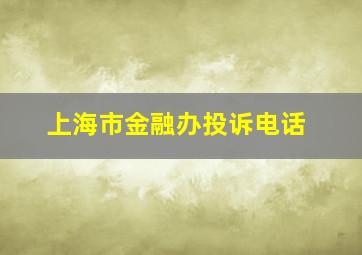 上海市金融办投诉电话